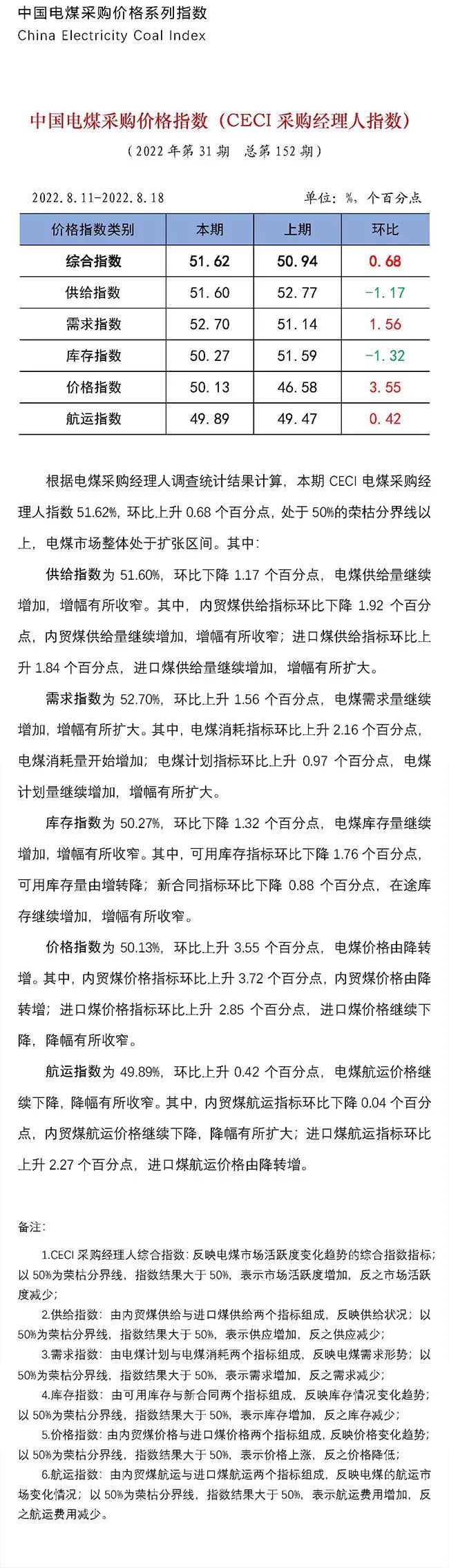 中国电煤采购价格系列指数
China Electricity Coal Index

中国电煤采购价格指数（CECI 采购经理人指数）

（2022 年第 31 期　总第 152 期）

2022.8.11-2022.8.18　　　　单位：%，个百分点

| 价格指数类别 | 本期 | 上期 | 环比 |
|---|---|---|---|
| 综合指数 | 51.62 | 50.94 | 0.68 |
| 供给指数 | 51.60 | 52.77 | -1.17 |
| 需求指数 | 52.70 | 51.14 | 1.56 |
| 库存指数 | 50.27 | 51.59 | -1.32 |
| 价格指数 | 50.13 | 46.58 | 3.55 |
| 航运指数 | 49.89 | 49.47 | 0.42 |

根据电煤采购经理人调查统计结果计算，本期 CECI 电煤采购经理人指数 51.62%，环比上升 0.68 个百分点，处于 50%的荣枯分界线以上，电煤市场整体处于扩张区间。其中：

供给指数为 51.60%，环比下降 1.17 个百分点，电煤供给量继续增加，增幅有所收窄。其中，内贸煤供给指标环比下降 1.92 个百分点，内贸煤供给量继续增加，增幅有所收窄；进口煤供给指标环比上升 1.84 个百分点，进口煤供给量继续增加，增幅有所扩大。

需求指数为 52.70%，环比上升 1.56 个百分点，电煤需求量继续增加，增幅有所扩大。其中，电煤消耗指标环比上升 2.16 个百分点，电煤消耗量开始增加；电煤计划指标环比上升 0.97 个百分点，电煤计划量继续增加，增幅有所扩大。

库存指数为 50.27%，环比下降 1.32 个百分点，电煤库存量继续增加，增幅有所收窄。其中，可用库存指标环比下降 1.76 个百分点，可用库存量由增转降；新合同指标环比下降 0.88 个百分点，在途库存继续增加，增幅有所收窄。

价格指数为 50.13%，环比上升 3.55 个百分点，电煤价格由降转增。其中，内贸煤价格指标环比上升 3.72 个百分点，内贸煤价格由降转增；进口煤价格指标环比上升 2.85 个百分点，进口煤价格继续下降，降幅有所收窄。

航运指数为 49.89%，环比上升 0.42 个百分点，电煤航运价格继续下降，降幅有所收窄。其中，内贸煤航运指标环比下降 0.04 个百分点，内贸煤航运价格继续下降，降幅有所扩大；进口煤航运指标环比上升 2.27 个百分点，进口煤航运价格由降转增。

备注：

1.CECI 采购经理人综合指数：反映电煤市场活跃度变化趋势的综合指数指标；以 50%为荣枯分界线，指数结果大于 50%，表示市场活跃度增加，反之市场活跃度减少；

2.供给指数：由内贸煤供给与进口煤供给两个指标组成，反映供给状况；以 50%为荣枯分界线，指数结果大于 50%，表示供应增加，反之供应减少；

3.需求指数：由电煤计划与电煤消耗两个指标组成，反映电煤需求形势；以 50%为荣枯分界线，指数结果大于 50%，表示需求增加，反之需求减少；

4.库存指数：由可用库存与新合同两个指标组成，反映库存情况变化趋势；以 50%为荣枯分界线，指数结果大于 50%，表示库存增加，反之库存减少；

5.价格指数：由内贸煤价格与进口煤价格两个指标组成，反映价格变化趋势；以 50%为荣枯分界线，指数结果大于 50%，表示价格上涨，反之价格降低；

6.航运指数：由内贸煤航运与进口煤航运两个指标组成，反映电煤的航运市场变化情况；以 50%为荣枯分界线，指数结果大于 50%，表示航运费用增加，反之航运费用减少。